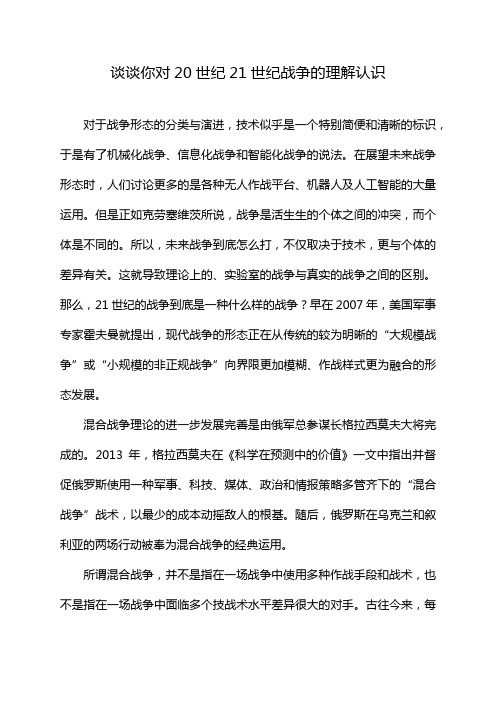 谈谈你对 20 世纪 21 世纪战争的理解认识

对于战争形态的分类与演进，技术似乎是一个特别简便和清晰的标识，于是有了机械化战争、信息化战争和智能化战争的说法。在展望未来战争形态时，人们讨论更多的是各种无人作战平台、机器人及人工智能的大量运用。但是正如克劳塞维茨所说，战争是活生生的个体之间的冲突，而个体是不同的。所以，未来战争到底怎么打，不仅取决于技术，更与个体的差异有关。这就导致理论上的、实验室的战争与真实的战争之间的区别。那么，21 世纪的战争到底是一种什么样的战争？早在 2007 年，美国军事专家霍夫曼就提出，现代战争的形态正在从传统的较为明晰的“大规模战争”或“小规模的非正规战争”向界限更加模糊、作战样式更为融合的形态发展。

混合战争理论的进一步发展完善是由俄军总参谋长格拉西莫夫大将完成的。2013 年，格拉西莫夫在《科学在预测中的价值》一文中指出并督促俄罗斯使用一种军事、科技、媒体、政治和情报策略多管齐下的“混合战争”战术，以最少的成本动摇敌人的根基。随后，俄罗斯在乌克兰和叙利亚的两场行动被奉为混合战争的经典运用。

所谓混合战争，并不是指在一场战争中使用多种作战手段和战术，也不是指在一场战争中面临多个技战术水平差异很大的对手。古往今来，每